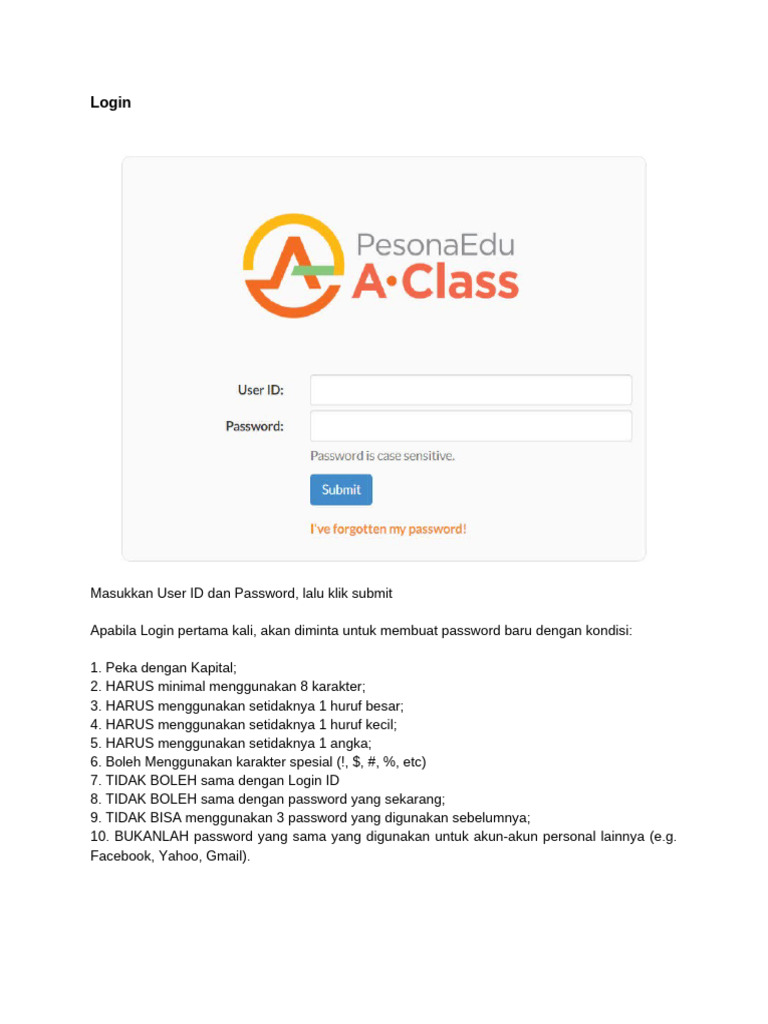 Login

PesonaEdu
A·Class

User ID:

Password:

Password is case sensitive.

Submit

I've forgotten my password!

Masukkan User ID dan Password, lalu klik submit

Apabila Login pertama kali, akan diminta untuk membuat password baru dengan kondisi:

1. Peka dengan Kapital;
2. HARUS minimal menggunakan 8 karakter;
3. HARUS menggunakan setidaknya 1 huruf besar;
4. HARUS menggunakan setidaknya 1 huruf kecil;
5. HARUS menggunakan setidaknya 1 angka;
6. Boleh Menggunakan karakter spesial (!, $, #, %, etc)
7. TIDAK BOLEH sama dengan Login ID
8. TIDAK BOLEH sama dengan password yang sekarang;
9. TIDAK BISA menggunakan 3 password yang digunakan sebelumnya;
10. BUKANLAH password yang sama yang digunakan untuk akun-akun personal lainnya (e.g. Facebook, Yahoo, Gmail).